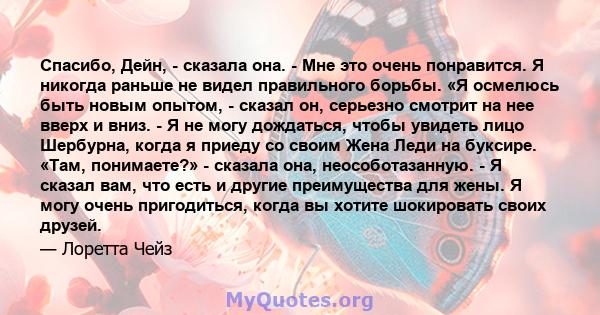 Спасибо, Дейн, - сказала она. - Мне это очень понравится. Я никогда раньше не видел правильного борьбы. «Я осмелюсь быть новым опытом, - сказал он, серьезно смотрит на нее вверх и вниз. - Я не могу дождаться, чтобы увидеть лицо Шербурна, когда я приеду со своим Жена Леди на буксире. «Там, понимаете?» - сказала она, неособотазанную. - Я сказал вам, что есть и другие преимущества для жены. Я могу очень пригодиться, когда вы хотите шокировать своих друзей.
— Лоретта Чейз

MyQuotes.org